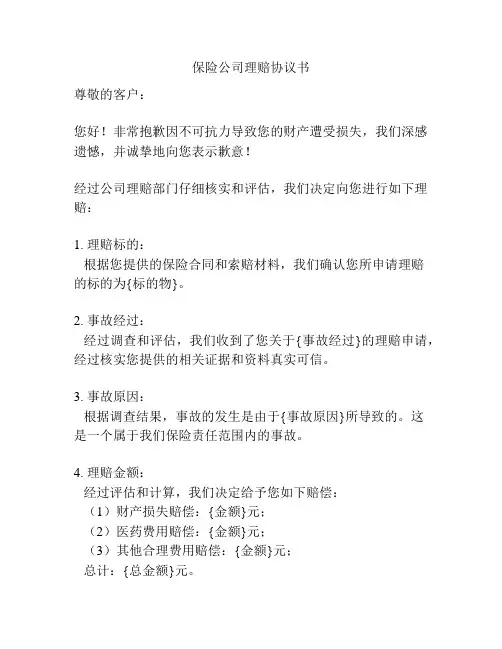 保险公司理赔协议书

尊敬的客户：

您好！非常抱歉因不可抗力导致您的财产遭受损失，我们深感遗憾，并诚挚地向您表示歉意！

经过公司理赔部门仔细核实和评估，我们决定向您进行如下理赔：

1. 理赔标的：
根据您提供的保险合同和索赔材料，我们确认您所申请理赔的标的为{标的物}。

2. 事故经过：
经过调查和评估，我们收到了您关于{事故经过}的理赔申请，经过核实您提供的相关证据和资料真实可信。

3. 事故原因：
根据调查结果，事故的发生是由于{事故原因}所导致的。这是一个属于我们保险责任范围内的事故。

4. 理赔金额：
经过评估和计算，我们决定给予您如下赔偿：
（1）财产损失赔偿：{金额}元；
（2）医药费用赔偿：{金额}元；
（3）其他合理费用赔偿：{金额}元；
总计：{总金额}元。